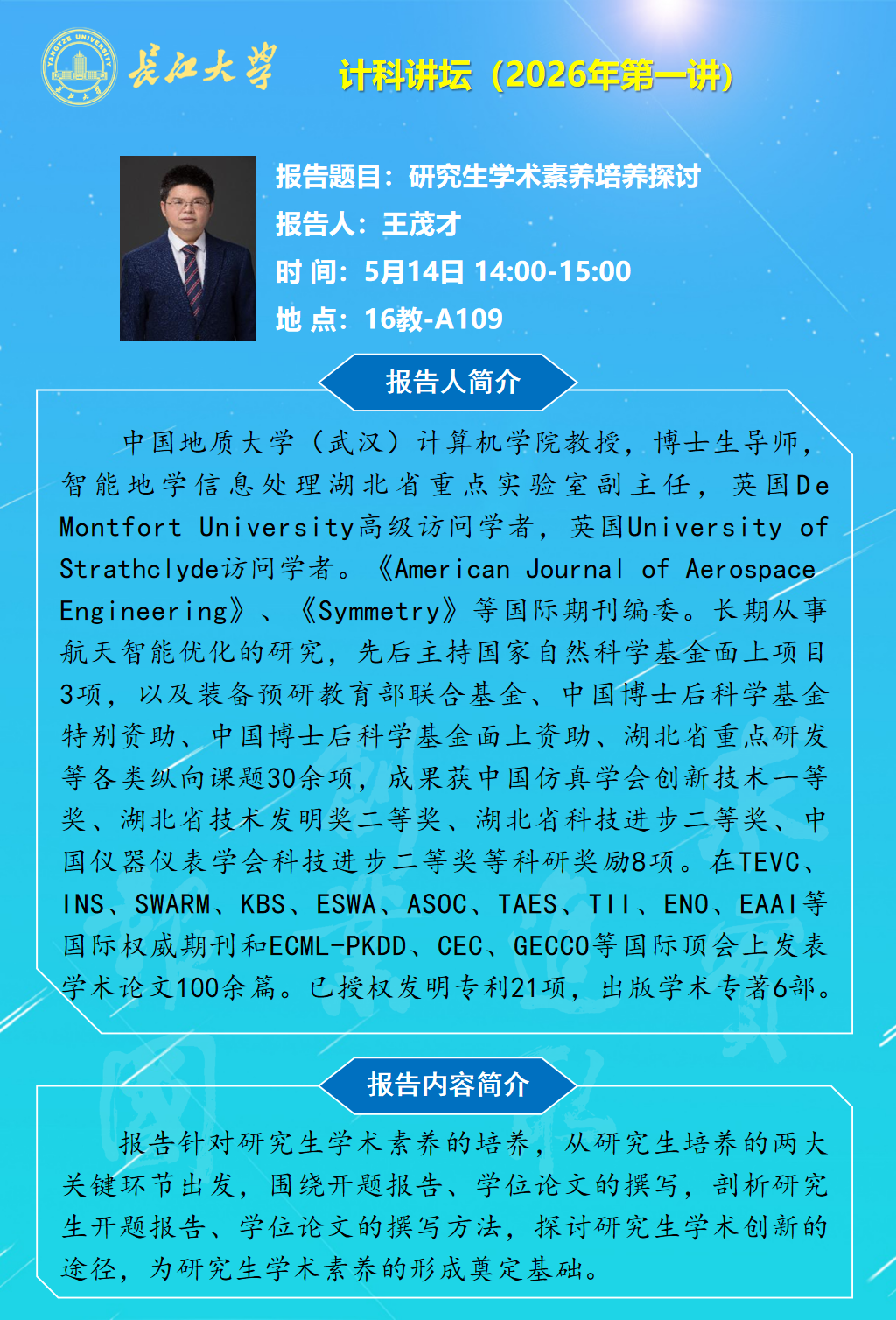 长江大学

计科讲坛（2026年第一讲）

报告题目：研究生学术素养培养探讨
报告人：王茂才
时 间：5月14日 14:00-15:00
地 点：16教-A109

报告人简介

中国地质大学（武汉）计算机学院教授，博士生导师，智能地学信息处理湖北省重点实验室副主任，英国De Montfort University高级访问学者，英国University of Strathclyde访问学者。《American Journal of Aerospace Engineering》、《Symmetry》等国际期刊编委。长期从事航天智能优化的研究，先后主持国家自然科学基金面上项目3项，以及装备预研教育部联合基金、中国博士后科学基金特别资助、中国博士后科学基金面上资助、湖北省重点研发等各类纵向课题30余项，成果获中国仿真学会创新技术一等奖、湖北省技术发明奖二等奖、湖北省科技进步二等奖、中国仪器仪表学会科技进步二等奖等科研奖励8项。在TEVC、INS、SWARM、KBS、ESWA、ASOC、TAES、TII、ENO、EAAI等国际权威期刊和ECML-PKDD、CEC、GECCO等国际顶会上发表学术论文100余篇。已授权发明专利21项，出版学术专著6部。

报告内容简介

报告针对研究生学术素养的培养，从研究生培养的两大关键环节出发，围绕开题报告、学位论文的撰写，剖析研究生开题报告、学位论文的撰写方法，探讨研究生学术创新的途径，为研究生学术素养的形成奠定基础。